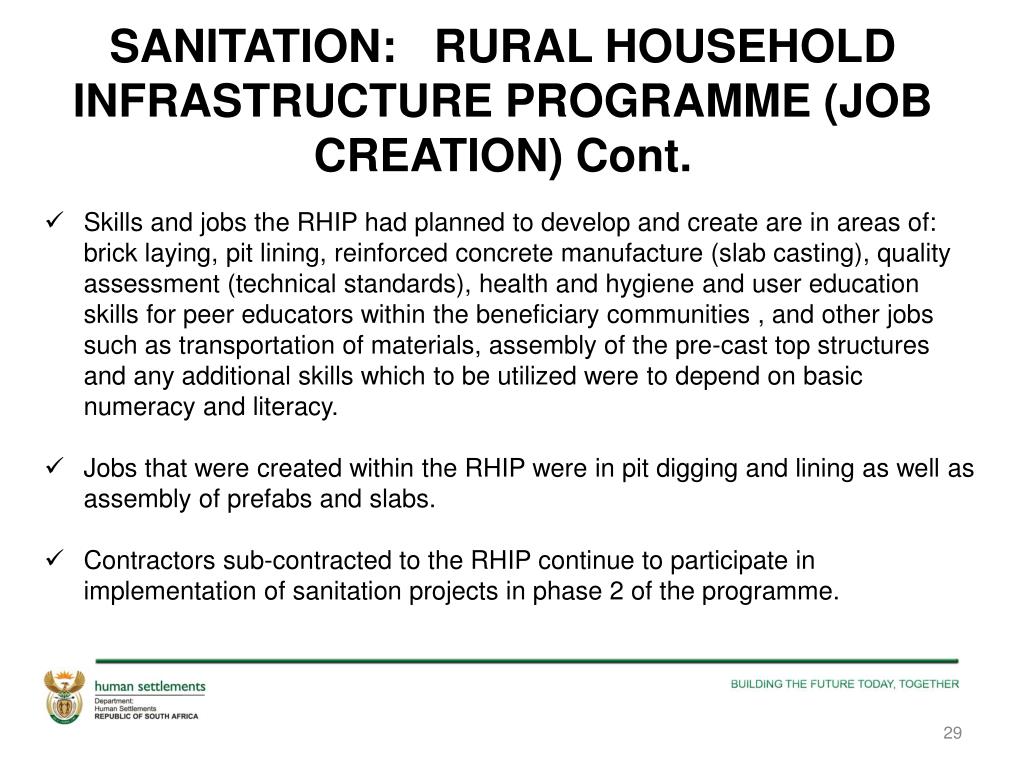 SANITATION: RURAL HOUSEHOLD INFRASTRUCTURE PROGRAMME (JOB CREATION) Cont.

✓ Skills and jobs the RHIP had planned to develop and create are in areas of: brick laying, pit lining, reinforced concrete manufacture (slab casting), quality assessment (technical standards), health and hygiene and user education skills for peer educators within the beneficiary communities , and other jobs such as transportation of materials, assembly of the pre-cast top structures and any additional skills which to be utilized were to depend on basic numeracy and literacy.

✓ Jobs that were created within the RHIP were in pit digging and lining as well as assembly of prefabs and slabs.

✓ Contractors sub-contracted to the RHIP continue to participate in implementation of sanitation projects in phase 2 of the programme.

human settlements
Department:
Human Settlements
REPUBLIC OF SOUTH AFRICA

BUILDING THE FUTURE TODAY, TOGETHER

29